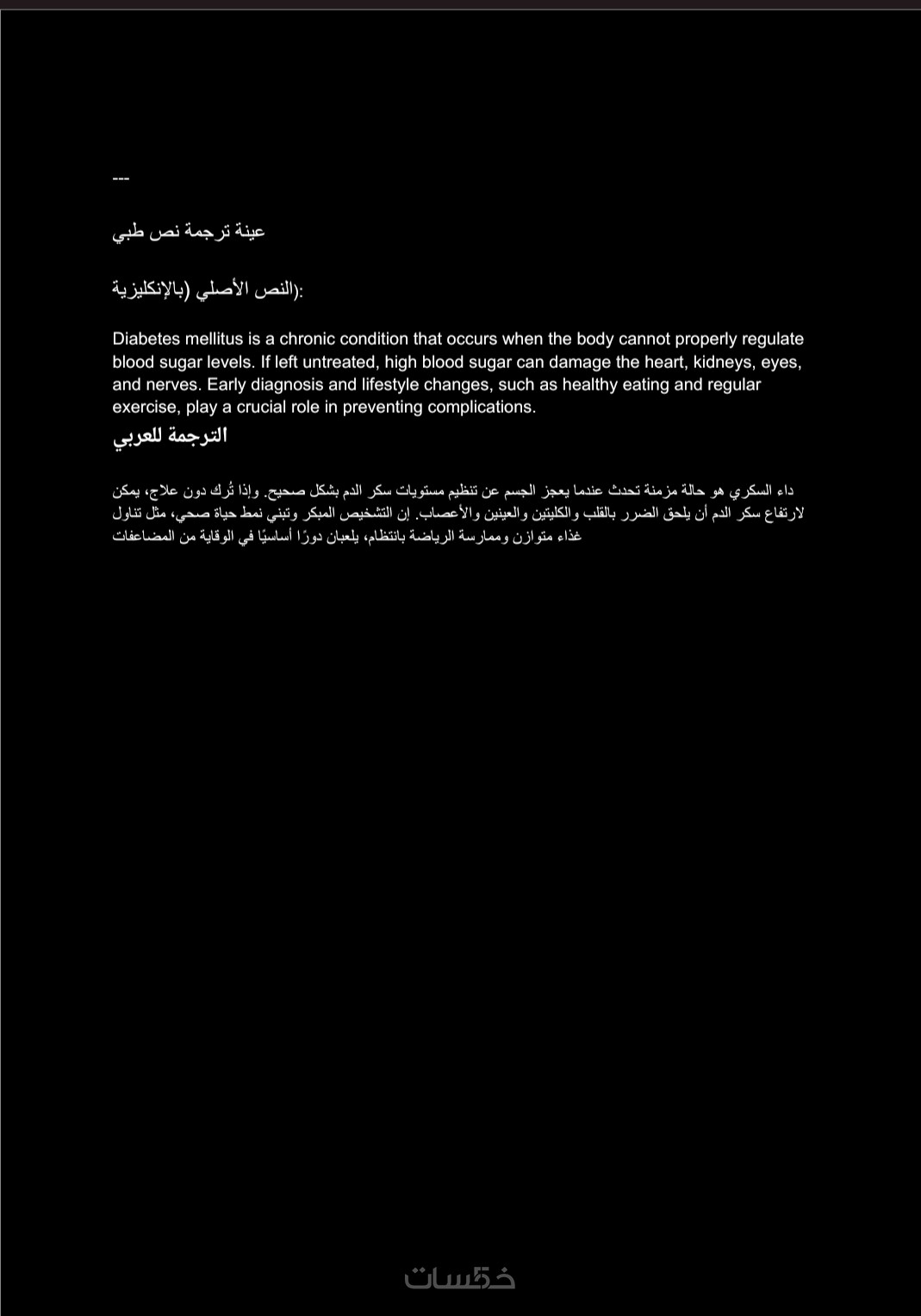 ---

عينة ترجمة نص طبي

النص الأصلي (بالإنكليزية):

Diabetes mellitus is a chronic condition that occurs when the body cannot properly regulate blood sugar levels. If left untreated, high blood sugar can damage the heart, kidneys, eyes, and nerves. Early diagnosis and lifestyle changes, such as healthy eating and regular exercise, play a crucial role in preventing complications.

الترجمة للعربي

داء السكري هو حالة مزمنة تحدث عندما يعجز الجسم عن تنظيم مستويات سكر الدم بشكل صحيح. وإذا تُرك دون علاج، يمكن لارتفاع سكر الدم أن يلحق الضرر بالقلب والكليتين والعينين والأعصاب. إن التشخيص المبكر وتبني نمط حياة صحي، مثل تناول غذاء متوازن وممارسة الرياضة بانتظام، يلعبان دورًا أساسيًا في الوقاية من المضاعفات

خمسات